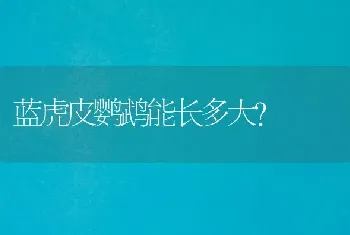 蓝虎皮鹦鹉能长多大?